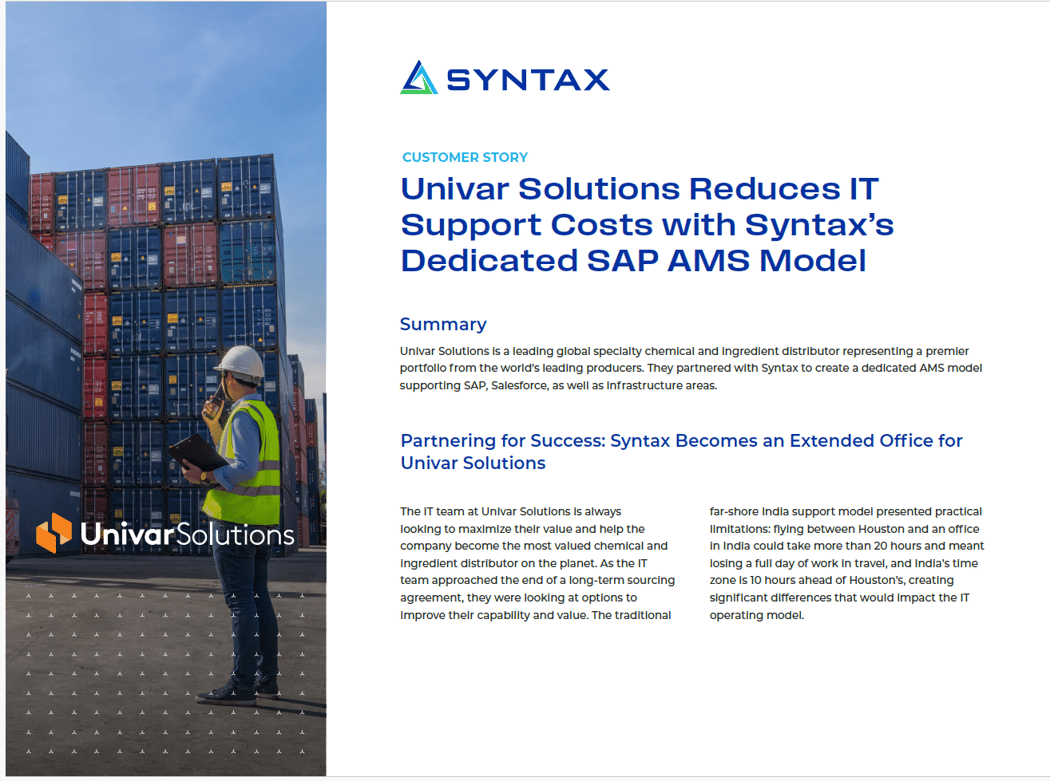 Univar Solutions

SYNTAX

CUSTOMER STORY

Univar Solutions Reduces IT Support Costs with Syntax's Dedicated SAP AMS Model

Summary

Univar Solutions is a leading global specialty chemical and ingredient distributor representing a premier portfolio from the world's leading producers. They partnered with Syntax to create a dedicated AMS model supporting SAP, Salesforce, as well as infrastructure areas.

Partnering for Success: Syntax Becomes an Extended Office for Univar Solutions

The IT team at Univar Solutions is always looking to maximize their value and help the company become the most valued chemical and ingredient distributor on the planet. As the IT team approached the end of a long-term sourcing agreement, they were looking at options to improve their capability and value. The traditional

far-shore India support model presented practical limitations: flying between Houston and an office in India could take more than 20 hours and meant losing a full day of work in travel, and India's time zone is 10 hours ahead of Houston's, creating significant differences that would impact the IT operating model.